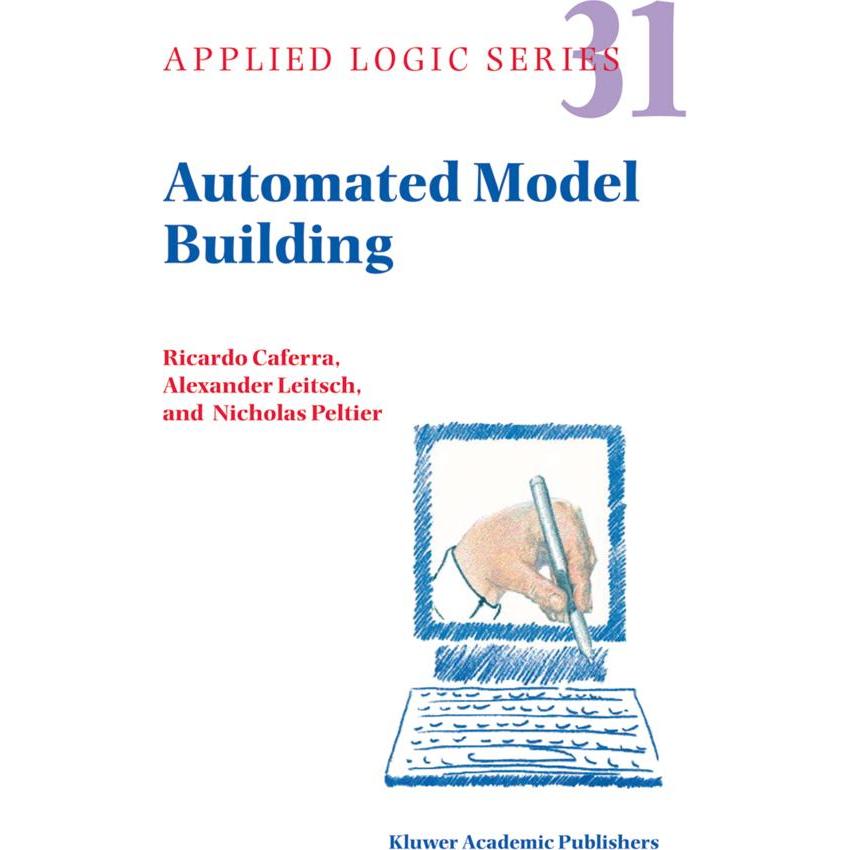 APPLIED LOGIC SERIES 31

Automated Model Building

Ricardo Caferra,
Alexander Leitsch,
and Nicholas Peltier

Kluwer Academic Publishers